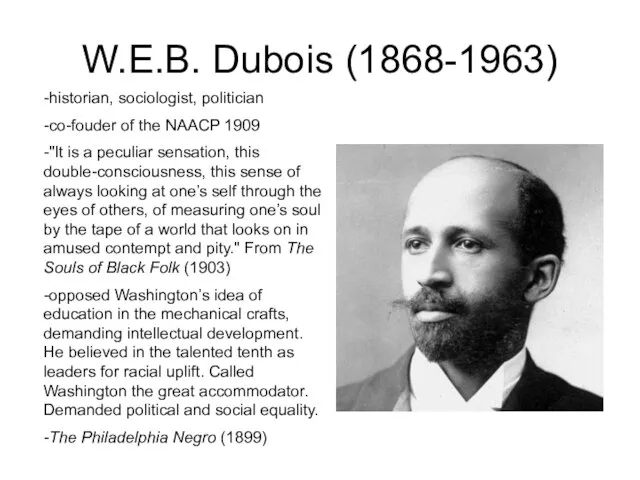 W.E.B. Dubois (1868-1963)

-historian, sociologist, politician

-co-fouder of the NAACP 1909

-"It is a peculiar sensation, this double-consciousness, this sense of always looking at one's self through the eyes of others, of measuring one's soul by the tape of a world that looks on in amused contempt and pity." From The Souls of Black Folk (1903)

-opposed Washington's idea of education in the mechanical crafts, demanding intellectual development. He believed in the talented tenth as leaders for racial uplift. Called Washington the great accommodator. Demanded political and social equality.

-The Philadelphia Negro (1899)